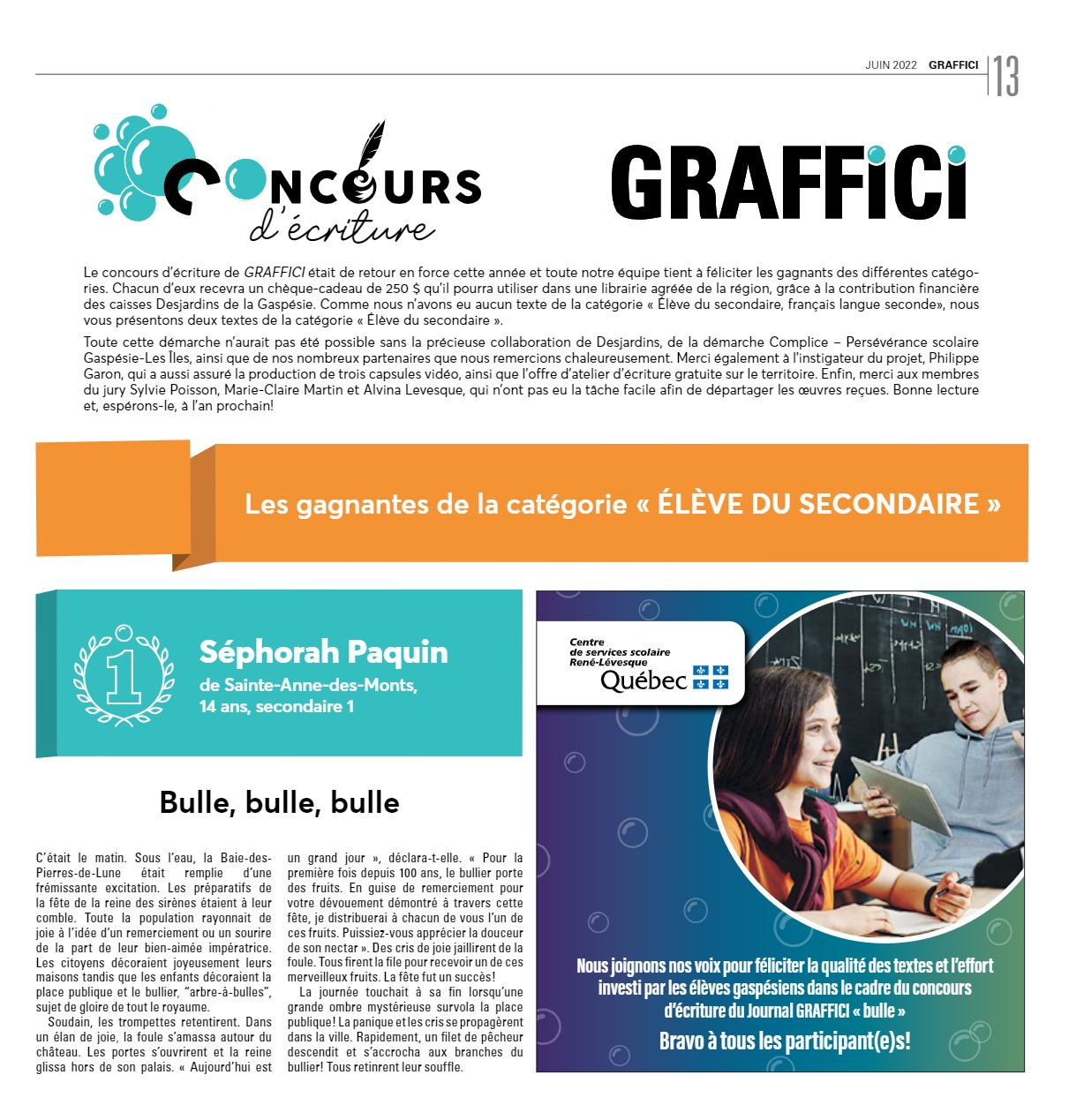 JUIN 2022 GRAFFICI 13

CONCOURS d'écriture

GRAFFICI

Le concours d'écriture de GRAFFICI était de retour en force cette année et toute notre équipe tient à féliciter les gagnants des différentes catégories. Chacun d'eux recevra un chèque-cadeau de 250 $ qu'il pourra utiliser dans une librairie agréée de la région, grâce à la contribution financière des caisses Desjardins de la Gaspésie. Comme nous n'avons eu aucun texte de la catégorie « Élève du secondaire, français langue seconde», nous vous présentons deux textes de la catégorie « Élève du secondaire ».

Toute cette démarche n'aurait pas été possible sans la précieuse collaboration de Desjardins, de la démarche Complice – Persévérance scolaire Gaspésie-Les Îles, ainsi que de nos nombreux partenaires que nous remercions chaleureusement. Merci également à l'instigateur du projet, Philippe Garon, qui a aussi assuré la production de trois capsules vidéo, ainsi que l'offre d'atelier d'écriture gratuite sur le territoire. Enfin, merci aux membres du jury Sylvie Poisson, Marie-Claire Martin et Alvina Levesque, qui n'ont pas eu la tâche facile afin de départager les œuvres reçues. Bonne lecture et, espérons-le, à l'an prochain!

Les gagnantes de la catégorie « ÉLÈVE DU SECONDAIRE »

1

Séphorah Paquin
de Sainte-Anne-des-Monts, 14 ans, secondaire 1

Bulle, bulle, bulle

C'était le matin. Sous l'eau, la Baie-des-Pierres-de-Lune était remplie d'une frémissante excitation. Les préparatifs de la fête de la reine des sirènes étaient à leur comble. Toute la population rayonnait de joie à l'idée d'un remerciement ou un sourire de la part de leur bien-aimée impératrice. Les citoyens décoraient joyeusement leurs maisons tandis que les enfants décoraient la place publique et le bullier, "arbre-à-bulles", sujet de gloire de tout le royaume.

Soudain, les trompettes retentirent. Dans un élan de joie, la foule s'amassa autour du château. Les portes s'ouvrirent et la reine glissa hors de son palais. « Aujourd'hui est un grand jour », déclara-t-elle. « Pour la première fois depuis 100 ans, le bullier porte des fruits. En guise de remerciement pour votre dévouement démontré à travers cette fête, je distribuerai à chacun de vous l'un de ces fruits. Puissiez-vous apprécier la douceur de son nectar ». Des cris de joie jaillirent de la foule. Tous firent la file pour recevoir un de ces merveilleux fruits. La fête fut un succès!

La journée touchait à sa fin lorsqu'une grande ombre mystérieuse survola la place publique! La panique et les cris se propagèrent dans la ville. Rapidement, un filet de pêcheur descendit et s'accrocha aux branches du bullier! Tous retinrent leur souffle.

Centre de services scolaire René-Lévesque
Québec

Nous joignons nos voix pour féliciter la qualité des textes et l'effort investi par les élèves gaspésiens dans le cadre du concours d'écriture du Journal GRAFFICI « bulle »
Bravo à tous les participant(e)s!